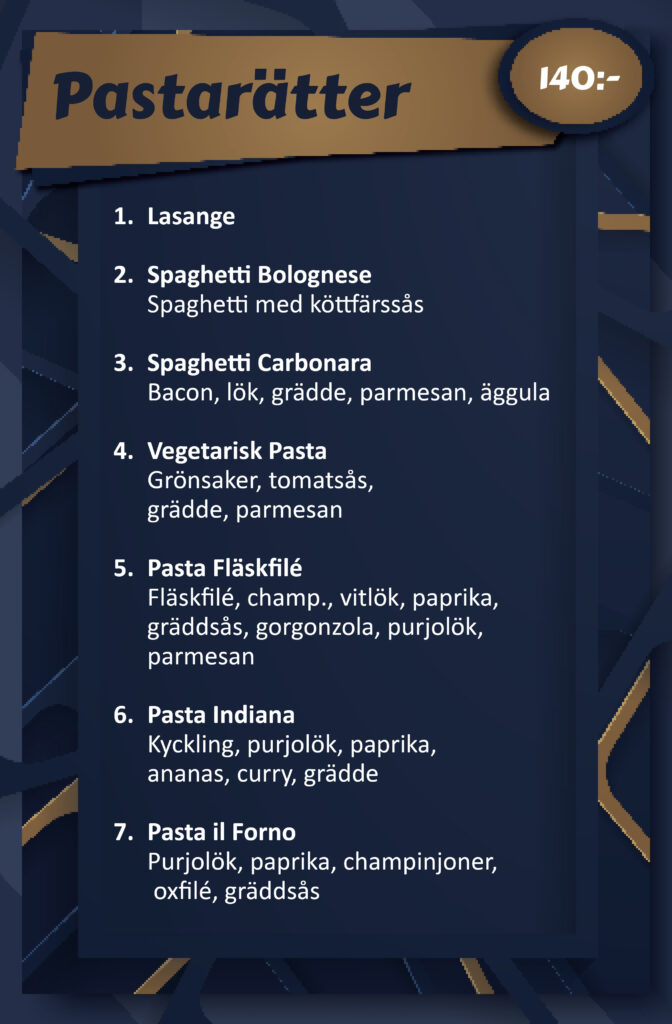 Pastarätter

140:-

1. Lasange

2. Spaghetti Bolognese
Spaghetti med köttfärssås

3. Spaghetti Carbonara
Bacon, lök, grädde, parmesan, äggula

4. Vegetarisk Pasta
Grönsaker, tomatsås, grädde, parmesan

5. Pasta Fläskfilé
Fläskfilé, champ., vitlök, paprika, gräddsås, gorgonzola, purjolök, parmesan

6. Pasta Indiana
Kyckling, purjolök, paprika, ananas, curry, grädde

7. Pasta il Forno
Purjolök, paprika, champinjoner, oxfilé, gräddsås